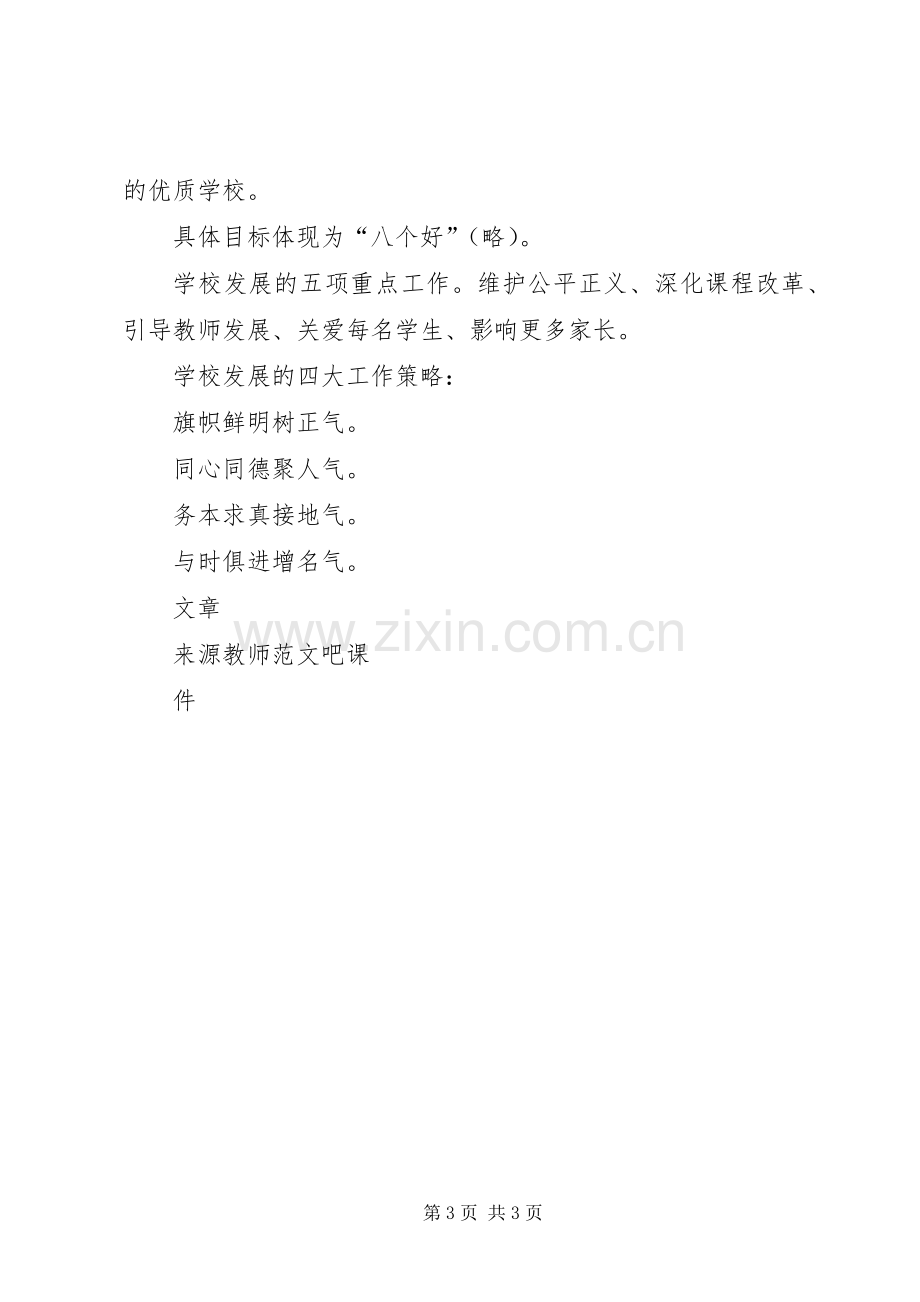 的优质学校。

具体目标体现为“八个好”（略）。

学校发展的五项重点工作。维护公平正义、深化课程改革、引导教师发展、关爱每名学生、影响更多家长。

学校发展的四大工作策略：

旗帜鲜明树正气。

同心同德聚人气。

务本求真接地气。

与时俱进增名气。

文章

来源教师范文吧课

件

第3页 共3页

www.zixin.com.cn